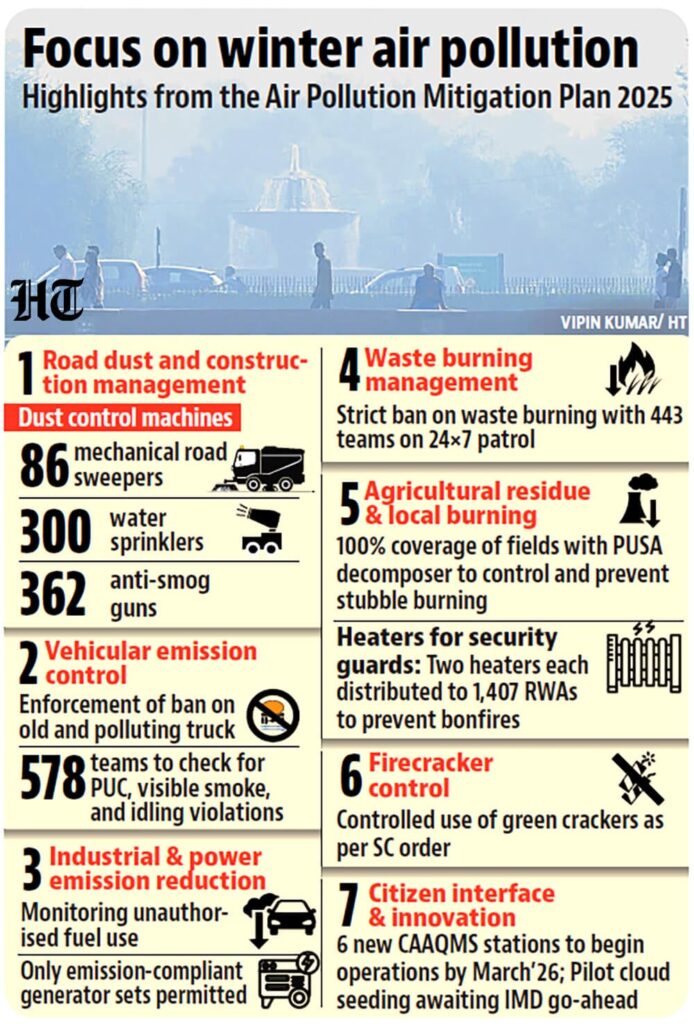 Focus on winter air pollution
Highlights from the Air Pollution Mitigation Plan 2025

HT

VIPIN KUMAR/ HT

1 Road dust and construction management

Dust control machines

86 mechanical road sweepers

300 water sprinklers

362 anti-smog guns

2 Vehicular emission control

Enforcement of ban on old and polluting truck

578 teams to check for PUC, visible smoke, and idling violations

3 Industrial & power emission reduction

Monitoring unauthorised fuel use

Only emission-compliant generator sets permitted

4 Waste burning management

Strict ban on waste burning with 443 teams on 24×7 patrol

5 Agricultural residue & local burning

100% coverage of fields with PUSA decomposer to control and prevent stubble burning

Heaters for security guards: Two heaters each distributed to 1,407 RWAs to prevent bonfires

6 Firecracker control

Controlled use of green crackers as per SC order

7 Citizen interface & innovation

6 new CAAQMS stations to begin operations by March'26; Pilot cloud seeding awaiting IMD go-ahead